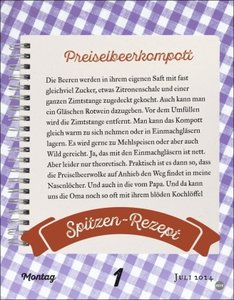 Preiselbeerkompott

Die Beeren werden in ihrem eigenen Saft mit fast gleichviel Zucker, etwas Zitronenschale und einer ganzen Zimtstange zugedeckt gekocht. Auch kann man ein Gläschen Rotwein dazugeben. Vor dem Umfüllen wird die Zimtstange entfernt. Man kann das Kompott gleich warm zu sich nehmen oder in Einmachgläsern lagern. Es wird gerne zu Mehlspeisen oder aber auch Wild gereicht. Ja, das mit den Einmachgläsern ist nett. Aber leider nur theoretisch. Praktisch ist es dann so, dass die Preiselbeerwolke auf Anhieb den Weg findet in meine Nasenlöcher. Und auch in die vom Papa. Und da kann uns die Oma noch so oft mit ihrem blöden Kochlöffel

Spitzen-Rezept

Montag 1 Juli 2024